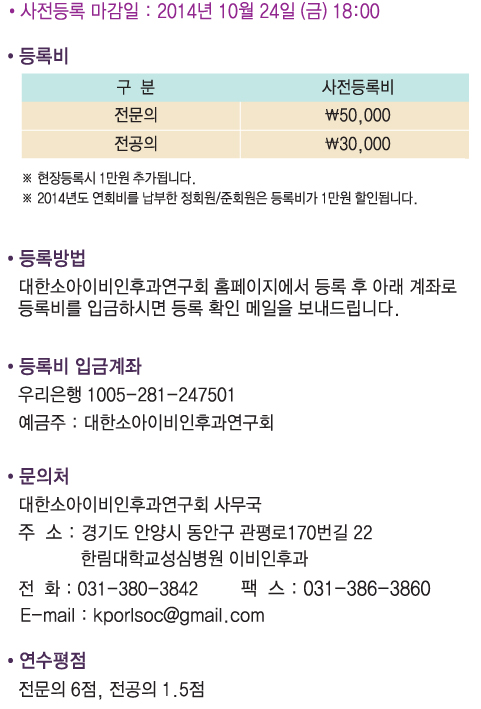 • 사전등록 마감일 : 2014년 10월 24일 (금) 18:00

• 등록비

| 구 분 | 사전등록비 |
|---|---|
| 전문의 | ₩50,000 |
| 전공의 | ₩30,000 |

※ 현장등록시 1만원 추가됩니다.
※ 2014년도 연회비를 납부한 정회원/준회원은 등록비가 1만원 할인됩니다.

• 등록방법
대한소아이비인후과연구회 홈페이지에서 등록 후 아래 계좌로 등록비를 입금하시면 등록 확인 메일을 보내드립니다.

• 등록비 입금계좌
우리은행 1005-281-247501
예금주 : 대한소아이비인후과연구회

• 문의처
대한소아이비인후과연구회 사무국
주 소 : 경기도 안양시 동안구 관평로170번길 22
한림대학교성심병원 이비인후과
전 화 : 031-380-3842 팩 스 : 031-386-3860
E-mail : kporlsoc@gmail.com

• 연수평점
전문의 6점, 전공의 1.5점